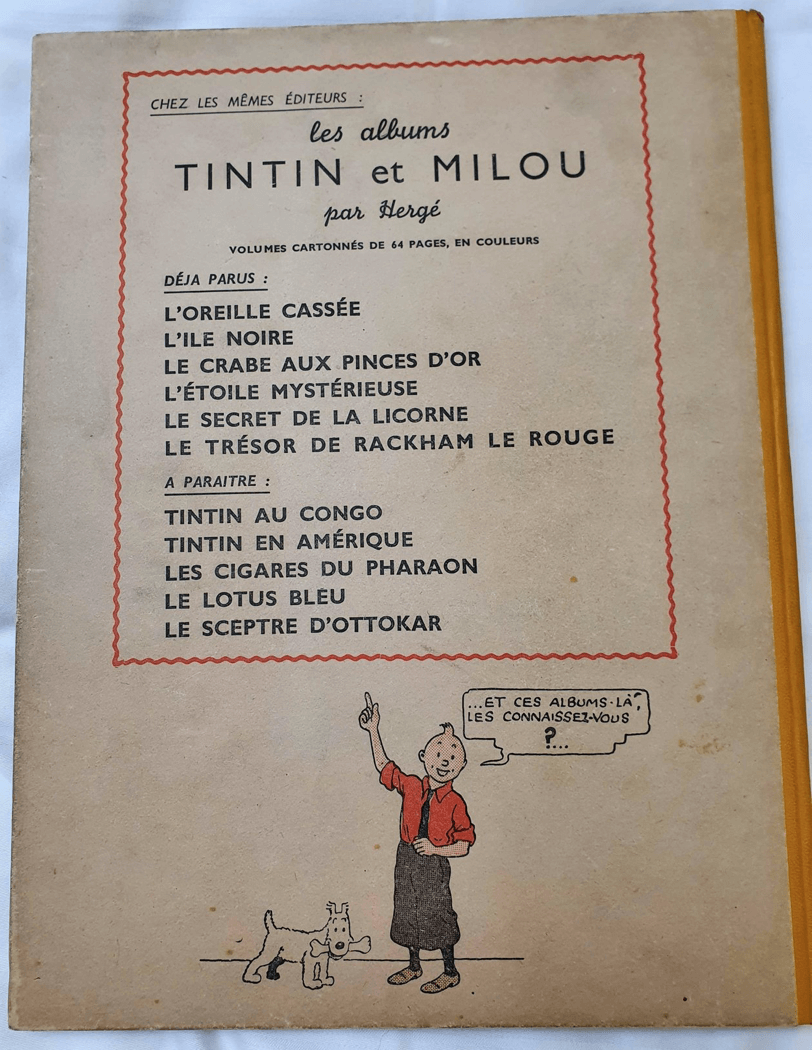 CHEZ LES MÊMES ÉDITEURS :

les albums
TINTIN et MILOU
par Hergé

VOLUMES CARTONNÉS DE 64 PAGES, EN COULEURS

DÉJA PARUS :

L'OREILLE CASSÉE
L'ILE NOIRE
LE CRABE AUX PINCES D'OR
L'ÉTOILE MYSTÉRIEUSE
LE SECRET DE LA LICORNE
LE TRÉSOR DE RACKHAM LE ROUGE

A PARAITRE :

TINTIN AU CONGO
TINTIN EN AMÉRIQUE
LES CIGARES DU PHARAON
LE LOTUS BLEU
LE SCEPTRE D'OTTOKAR

...ET CES ALBUMS-LÀ, LES CONNAISSEZ-VOUS ?...